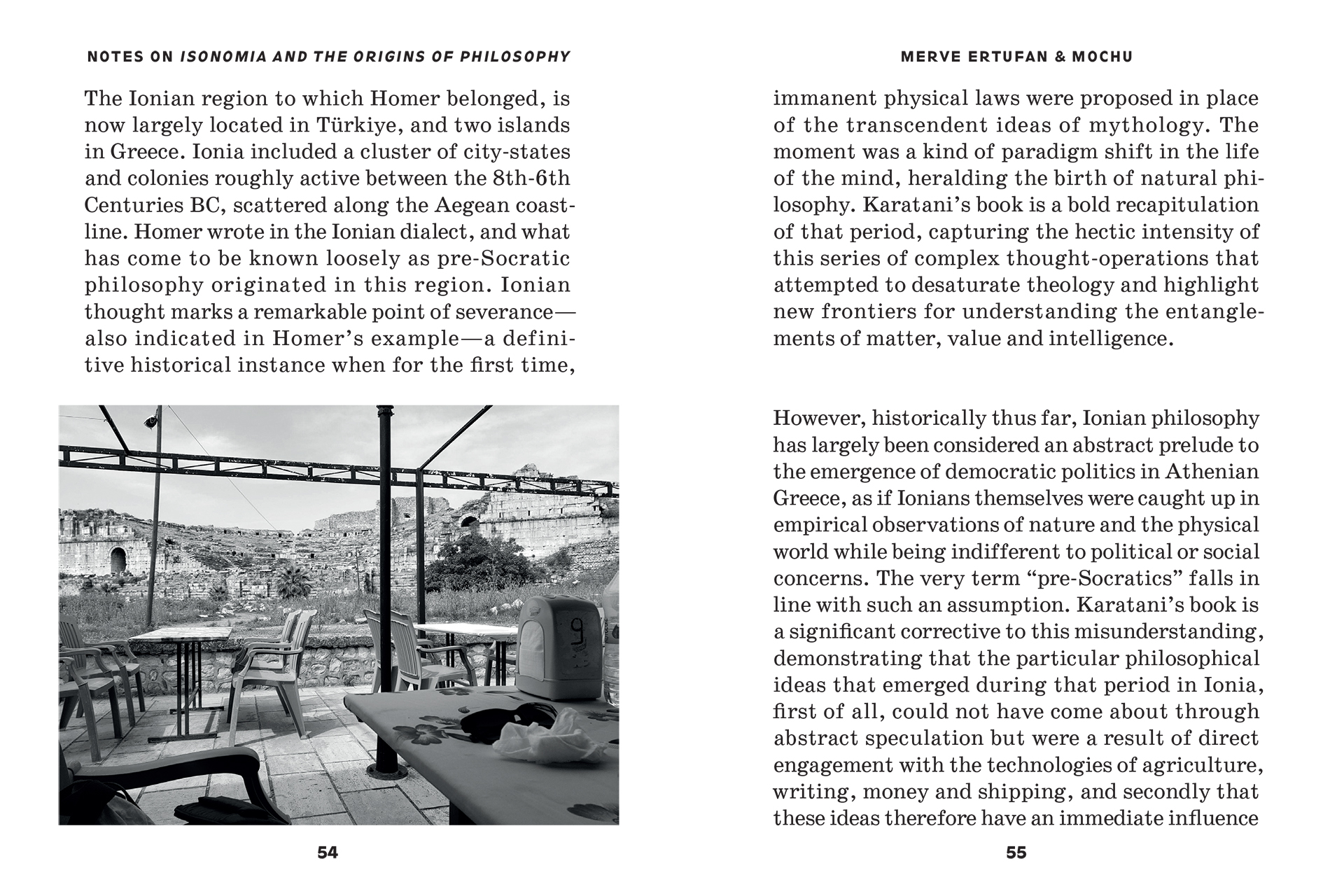 NOTES ON ISONOMIA AND THE ORIGINS OF PHILOSOPHY

The Ionian region to which Homer belonged, is now largely located in Türkiye, and two islands in Greece. Ionia included a cluster of city-states and colonies roughly active between the 8th-6th Centuries BC, scattered along the Aegean coastline. Homer wrote in the Ionian dialect, and what has come to be known loosely as pre-Socratic philosophy originated in this region. Ionian thought marks a remarkable point of severance—also indicated in Homer's example—a definitive historical instance when for the first time,

54

MERVE ERTUFAN & MOCHU

immanent physical laws were proposed in place of the transcendent ideas of mythology. The moment was a kind of paradigm shift in the life of the mind, heralding the birth of natural philosophy. Karatani's book is a bold recapitulation of that period, capturing the hectic intensity of this series of complex thought-operations that attempted to desaturate theology and highlight new frontiers for understanding the entanglements of matter, value and intelligence.

However, historically thus far, Ionian philosophy has largely been considered an abstract prelude to the emergence of democratic politics in Athenian Greece, as if Ionians themselves were caught up in empirical observations of nature and the physical world while being indifferent to political or social concerns. The very term "pre-Socratics" falls in line with such an assumption. Karatani's book is a significant corrective to this misunderstanding, demonstrating that the particular philosophical ideas that emerged during that period in Ionia, first of all, could not have come about through abstract speculation but were a result of direct engagement with the technologies of agriculture, writing, money and shipping, and secondly that these ideas therefore have an immediate influence

55